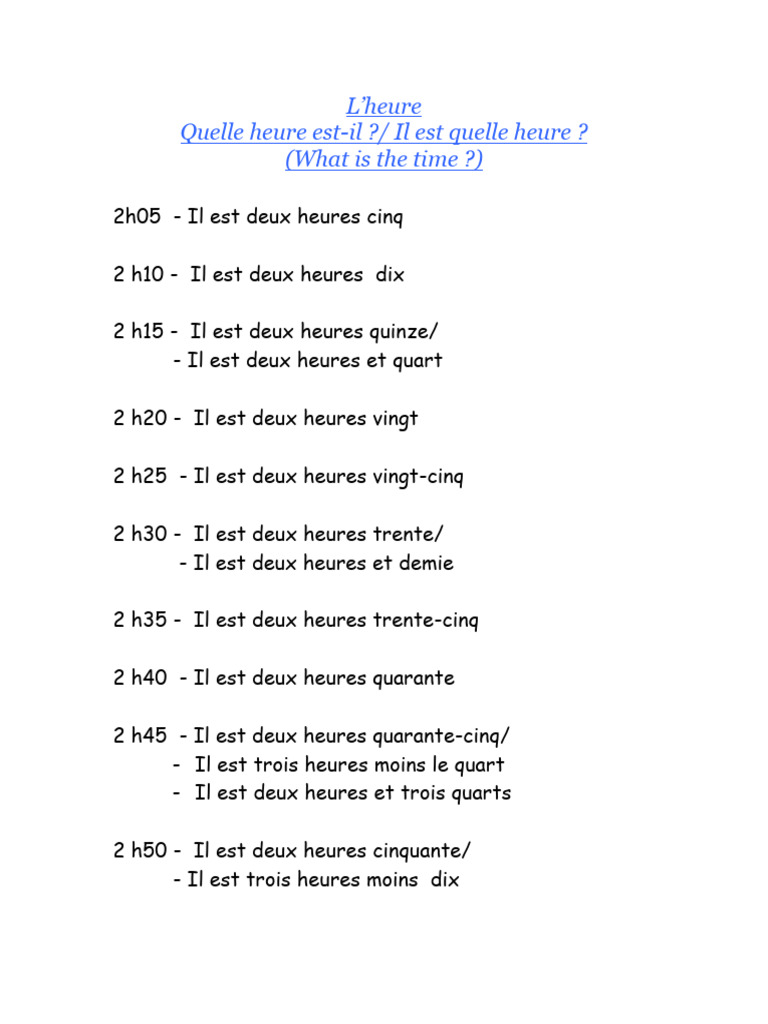 L'heure
Quelle heure est-il ?/ Il est quelle heure ?
(What is the time ?)

2h05 - Il est deux heures cinq

2 h10 - Il est deux heures dix

2 h15 - Il est deux heures quinze/
- Il est deux heures et quart

2 h20 - Il est deux heures vingt

2 h25 - Il est deux heures vingt-cinq

2 h30 - Il est deux heures trente/
- Il est deux heures et demie

2 h35 - Il est deux heures trente-cinq

2 h40 - Il est deux heures quarante

2 h45 - Il est deux heures quarante-cinq/
- Il est trois heures moins le quart
- Il est deux heures et trois quarts

2 h50 - Il est deux heures cinquante/
- Il est trois heures moins dix